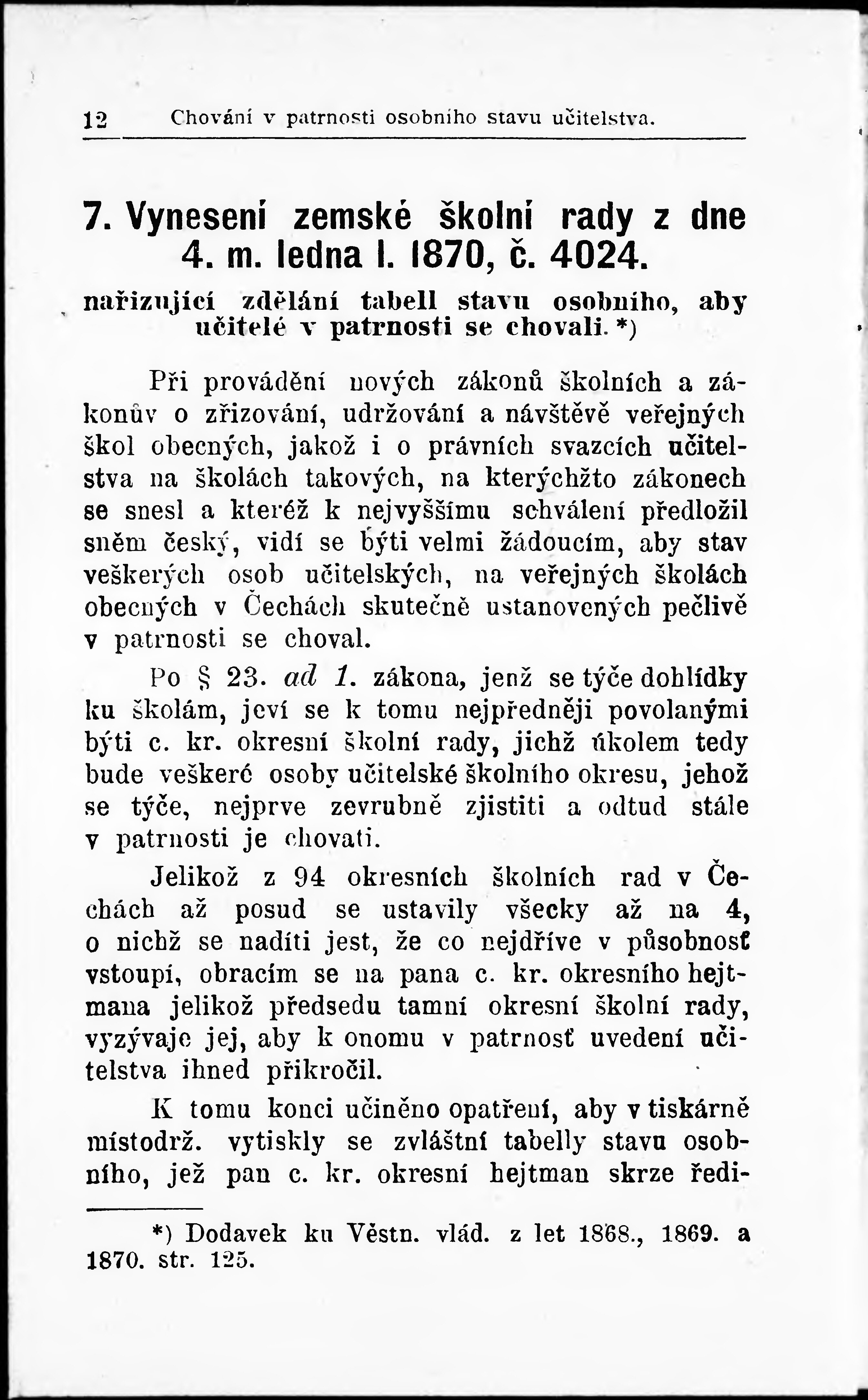 12 Chování v patrnosti osobního stavu učitelstva.

7. Vynesení zemské školní rady z dne 4. m. ledna l. 1870, č. 4024.

nařizující zdělání tabell stavu osobního, aby učitelé v patrnosti se chovali. *)

Při provádění nových zákonů školních a zákonův o zřizování, udržování a návštěvě veřejných škol obecných, jakož i o právních svazcích učitelstva na školách takových, na kterýchžto zákonech se snesl a kteréž k nejvyššímu schválení předložil sněm český, vidí se býti velmi žádoucím, aby stav veškerých osob učitelských, na veřejných školách obecných v Čechách skutečně ustanovených pečlivě v patrnosti se choval.

Po § 23. ad 1. zákona, jenž se týče dohlídky ku školám, jeví se k tomu nejpředněji povolanými býti c. kr. okresní školní rady, jichž úkolem tedy bude veškeré osoby učitelské školního okresu, jehož se týče, nejprve zevrubně zjistiti a odtud stále v patrnosti je chovati.

Jelikož z 94 okresních školních rad v Čechách až posud se ustavily všecky až na 4, o nichž se nadíti jest, že co nejdříve v působnosť vstoupí, obracím se na pana c. kr. okresního hejtmana jelikož předsedu tamní okresní školní rady, vyzývaje jej, aby k onomu v patrnosť uvedení učitelstva ihned přikročil.

K tomu konci učiněno opatření, aby v tiskárně místodrž. vytiskly se zvláštní tabelly stavu osobního, jež pan c. kr. okresní hejtman skrze ředi-

*) Dodavek ku Věstn. vlád. z let 1868., 1869. a 1870. str. 125.